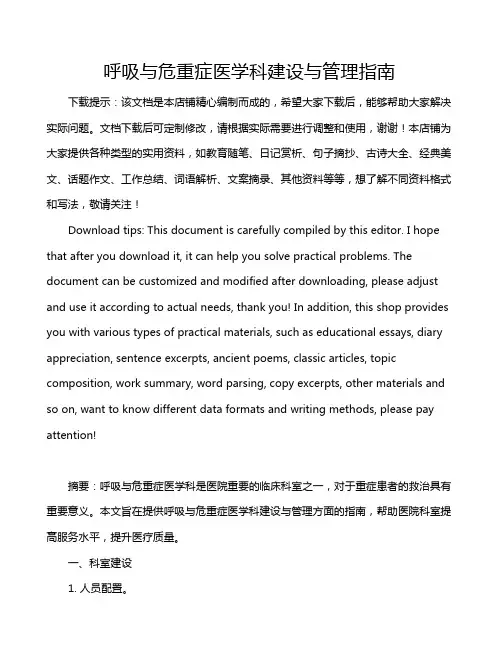 呼吸与危重症医学科建设与管理指南

下载提示：该文档是本店铺精心编制而成的，希望大家下载后，能够帮助大家解决实际问题。文档下载后可定制修改，请根据实际需要进行调整和使用，谢谢！本店铺为大家提供各种类型的实用资料，如教育随笔、日记赏析、句子摘抄、古诗大全、经典美文、话题作文、工作总结、词语解析、文案摘录、其他资料等等，想了解不同资料格式和写法，敬请关注！

Download tips: This document is carefully compiled by this editor. I hope that after you download it, it can help you solve practical problems. The document can be customized and modified after downloading, please adjust and use it according to actual needs, thank you! In addition, this shop provides you with various types of practical materials, such as educational essays, diary appreciation, sentence excerpts, ancient poems, classic articles, topic composition, work summary, word parsing, copy excerpts, other materials and so on, want to know different data formats and writing methods, please pay attention!

摘要：呼吸与危重症医学科是医院重要的临床科室之一，对于重症患者的救治具有重要意义。本文旨在提供呼吸与危重症医学科建设与管理方面的指南，帮助医院科室提高服务水平，提升医疗质量。

一、科室建设

1. 人员配置。